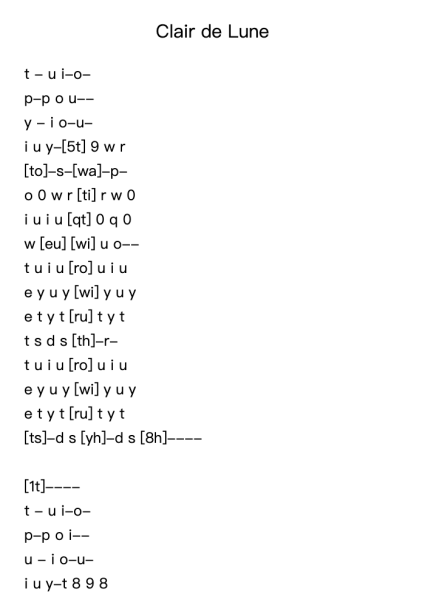 Clair de Lune

t – u i–o–
p–p o u––
y – i o–u–
i u y–[5t] 9 w r
[to]–s–[wa]–p–
o 0 w r [ti] r w 0
i u i u [qt] 0 q 0
w [eu] [wi] u o––
t u i u [ro] u i u
e y u y [wi] y u y
e t y t [ru] t y t
t s d s [th]–r–
t u i u [ro] u i u
e y u y [wi] y u y
e t y t [ru] t y t
[ts]–d s [yh]–d s [8h]––––

[1t]––––
t – u i–o–
p–p o i––
u – i o–u–
i u y–t 8 9 8